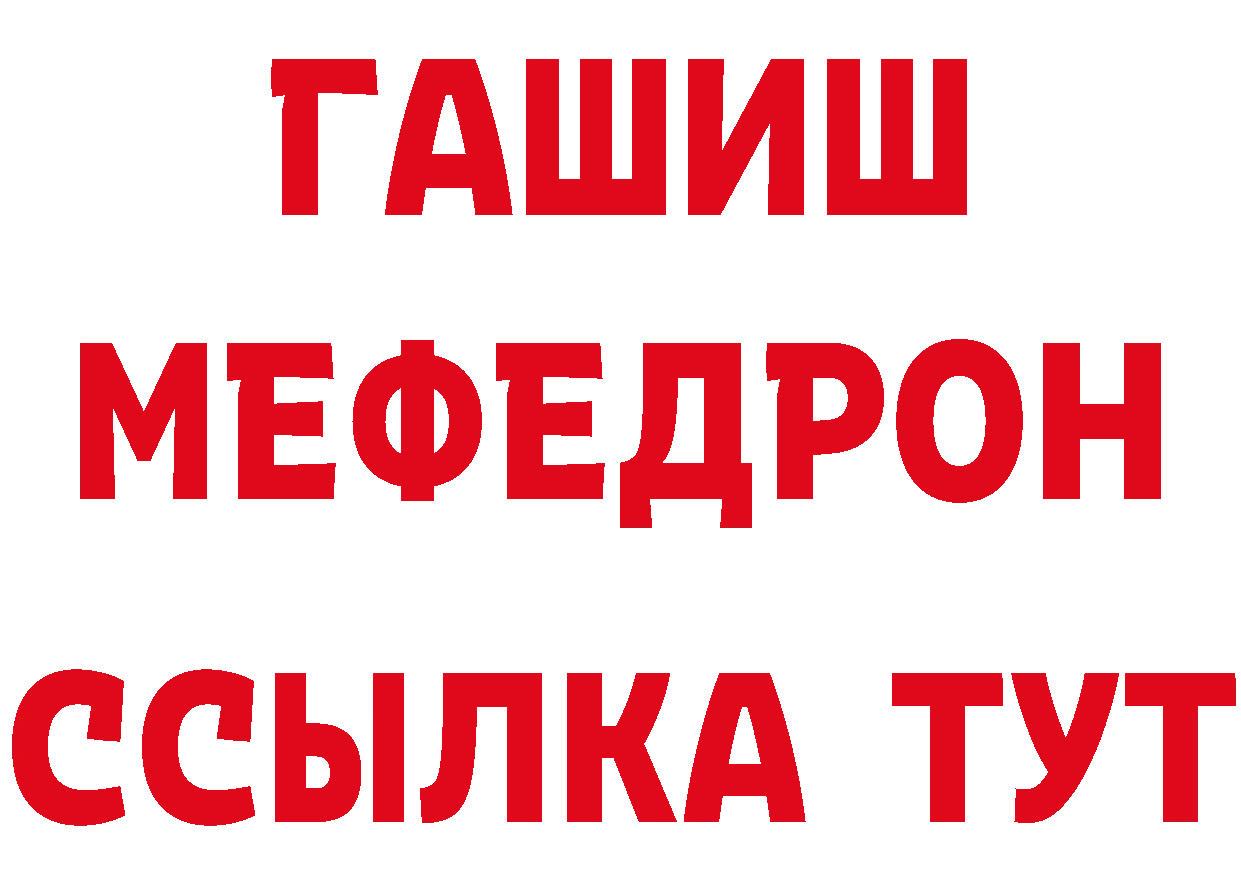 ГАШИШ МЕФЕДРОН ССЫЛКА ТУТ